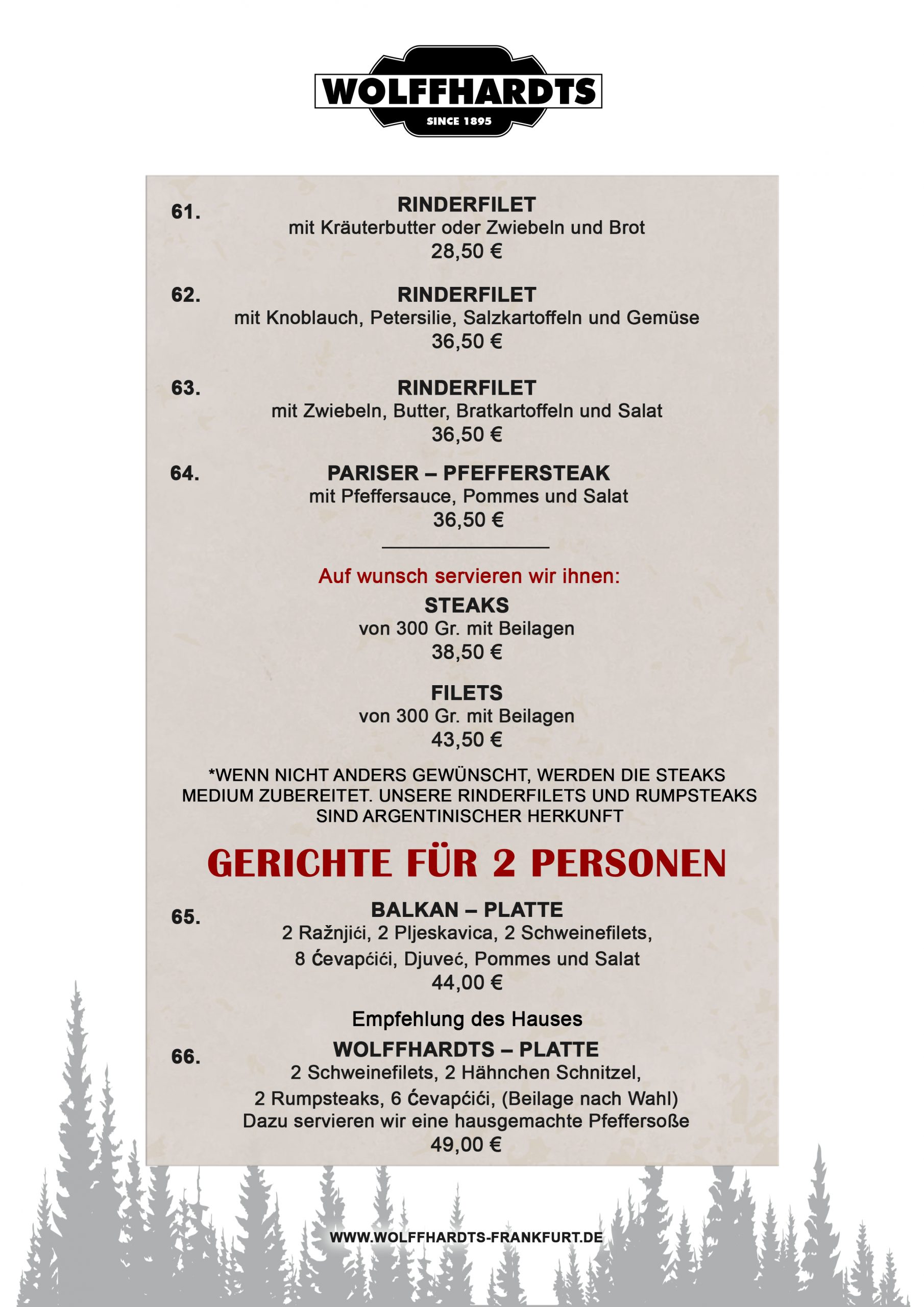 WOLFFHARDTS
SINCE 1895

61. RINDERFILET
mit Kräuterbutter oder Zwiebeln und Brot
28,50 €

62. RINDERFILET
mit Knoblauch, Petersilie, Salzkartoffeln und Gemüse
36,50 €

63. RINDERFILET
mit Zwiebeln, Butter, Bratkartoffeln und Salat
36,50 €

64. PARISER – PFEFFERSTEAK
mit Pfeffersauce, Pommes und Salat
36,50 €

Auf wunsch servieren wir ihnen:

STEAKS
von 300 Gr. mit Beilagen
38,50 €

FILETS
von 300 Gr. mit Beilagen
43,50 €

*WENN NICHT ANDERS GEWÜNSCHT, WERDEN DIE STEAKS MEDIUM ZUBEREITET. UNSERE RINDERFILETS UND RUMPSTEAKS SIND ARGENTINISCHER HERKUNFT

GERICHTE FÜR 2 PERSONEN

65. BALKAN – PLATTE
2 Ražnjići, 2 Pljeskavica, 2 Schweinefilets,
8 Ćevapćići, Djuveć, Pommes und Salat
44,00 €

Empfehlung des Hauses

66. WOLFFHARDTS – PLATTE
2 Schweinefilets, 2 Hähnchen Schnitzel,
2 Rumpsteaks, 6 Ćevapćići, (Beilage nach Wahl)
Dazu servieren wir eine hausgemachte Pfeffersoße
49,00 €

WWW.WOLFFHARDTS-FRANKFURT.DE